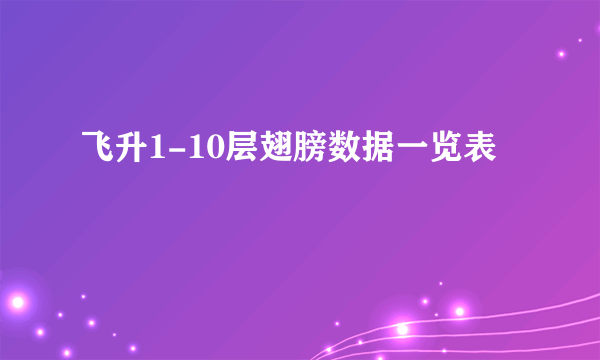 飞升1-10层翅膀数据一览表